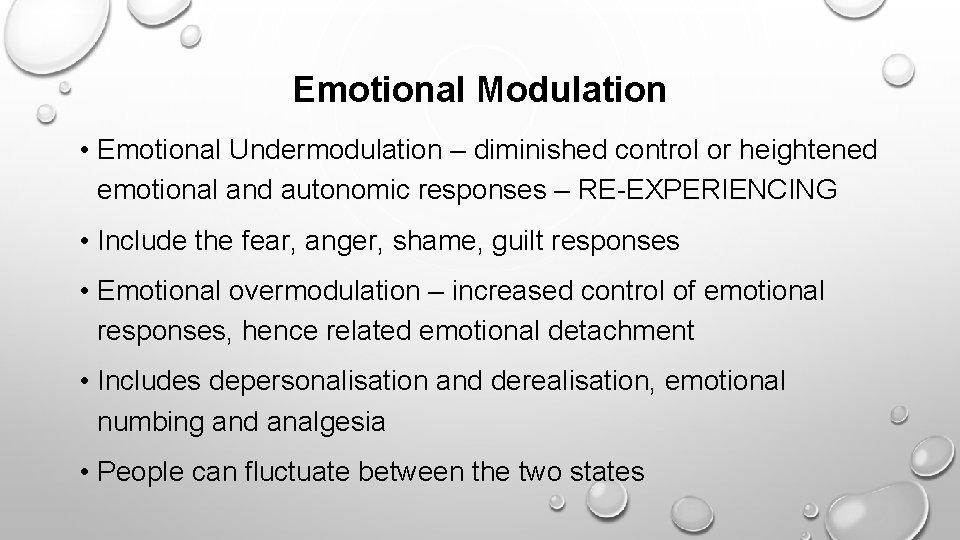 Emotional Modulation

• Emotional Undermodulation – diminished control or heightened emotional and autonomic responses – RE-EXPERIENCING

• Include the fear, anger, shame, guilt responses

• Emotional overmodulation – increased control of emotional responses, hence related emotional detachment

• Includes depersonalisation and derealisation, emotional numbing and analgesia

• People can fluctuate between the two states